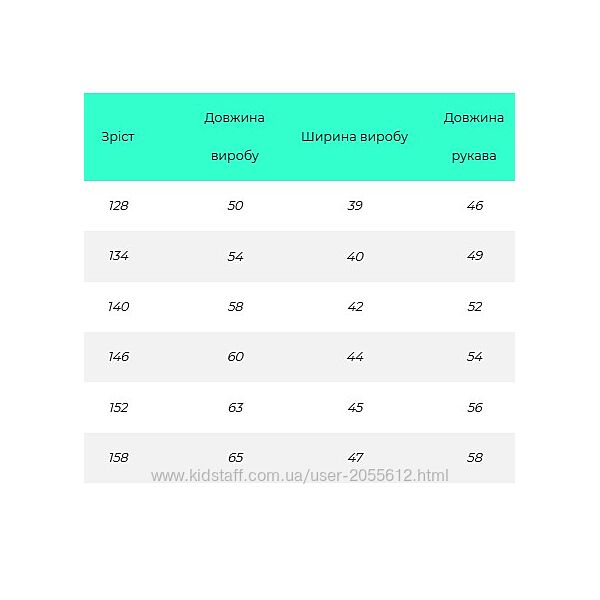 | Зріст | Довжина виробу | Ширина виробу | Довжина рукава |
|---|---|---|---|
| 128 | 50 | 39 | 46 |
| 134 | 54 | 40 | 49 |
| 140 | 58 | 42 | 52 |
| 146 | 60 | 44 | 54 |
| 152 | 63 | 45 | 56 |
| 158 | 65 | 47 | 58 |

www.kidstaff.com.ua/user-2055612.html